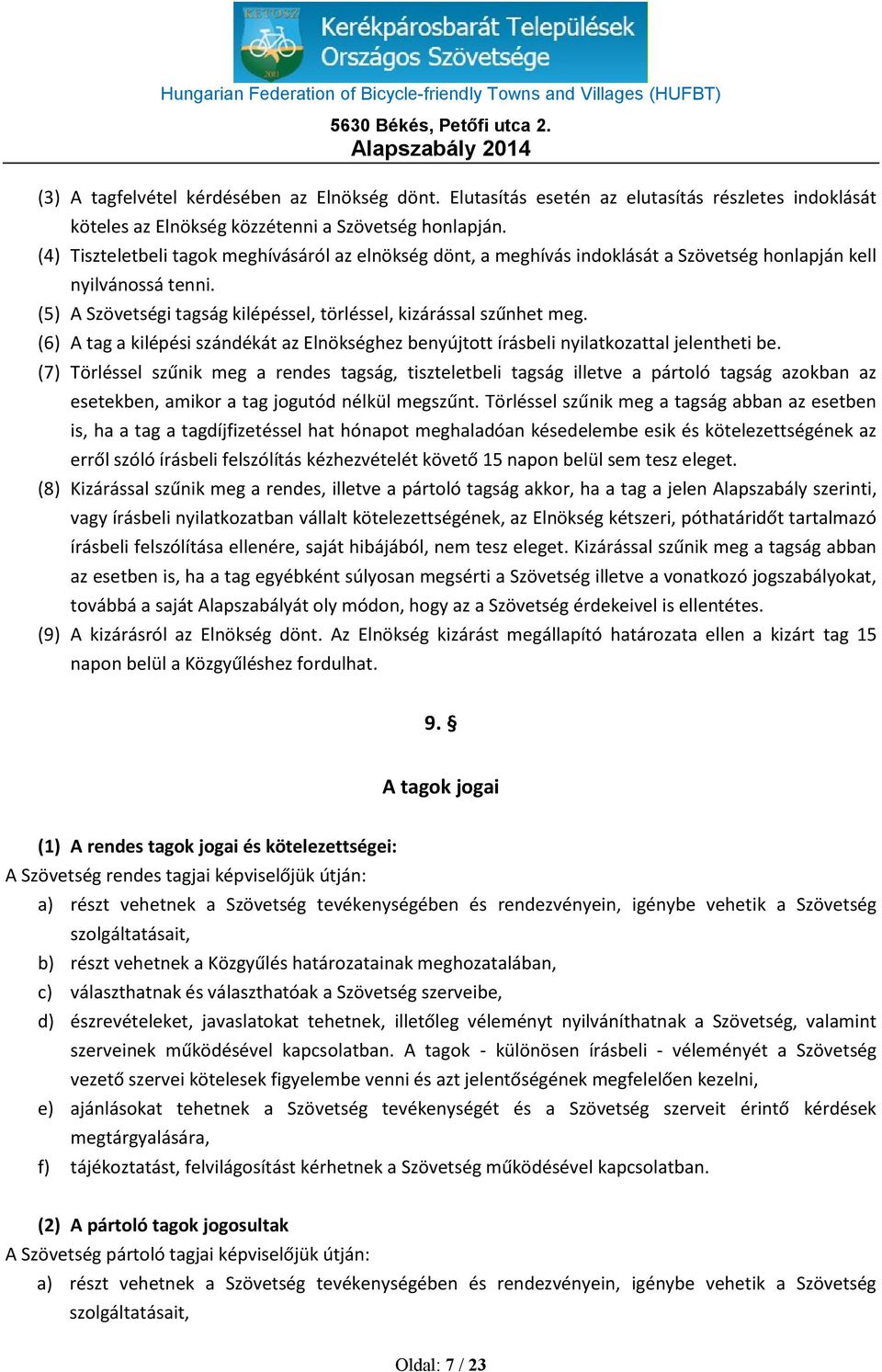 KETOSZ
2011
Kerékpárosbarát Települések Országos Szövetsége
Hungarian Federation of Bicycle-friendly Towns and Villages (HUFBT)
5630 Békés, Petőfi utca 2.
Alapszabály 2014

(3) A tagfelvétel kérdésében az Elnökség dönt. Elutasítás esetén az elutasítás részletes indoklását köteles az Elnökség közzétenni a Szövetség honlapján.
(4) Tiszteletbeli tagok meghívásáról az elnökség dönt, a meghívás indoklását a Szövetség honlapján kell nyilvánossá tenni.
(5) A Szövetségi tagság kilépéssel, törléssel, kizárással szűnhet meg.
(6) A tag a kilépési szándékát az Elnökséghez benyújtott írásbeli nyilatkozattal jelentheti be.
(7) Törléssel szűnik meg a rendes tagság, tiszteletbeli tagság illetve a pártoló tagság azokban az esetekben, amikor a tag jogutód nélkül megszűnt. Törléssel szűnik meg a tagság abban az esetben is, ha a tag a tagdíjfizetéssel hat hónapot meghaladóan késedelembe esik és kötelezettségének az erről szóló írásbeli felszólítás kézhezvételét követő 15 napon belül sem tesz eleget.
(8) Kizárással szűnik meg a rendes, illetve a pártoló tagság akkor, ha a tag a jelen Alapszabály szerinti, vagy írásbeli nyilatkozatban vállalt kötelezettségének, az Elnökség kétszeri, póthatáridőt tartalmazó írásbeli felszólítása ellenére, saját hibájából, nem tesz eleget. Kizárással szűnik meg a tagság abban az esetben is, ha a tag egyébként súlyosan megsérti a Szövetség illetve a vonatkozó jogszabályokat, továbbá a saját Alapszabályát oly módon, hogy az a Szövetség érdekeivel is ellentétes.
(9) A kizárásról az Elnökség dönt. Az Elnökség kizárást megállapító határozata ellen a kizárt tag 15 napon belül a Közgyűléshez fordulhat.

9. §

A tagok jogai

(1) A rendes tagok jogai és kötelezettségei:
A Szövetség rendes tagjai képviselőjük útján:
a) részt vehetnek a Szövetség tevékenységében és rendezvényein, igénybe vehetik a Szövetség szolgáltatásait,
b) részt vehetnek a Közgyűlés határozatainak meghozatalában,
c) választhatnak és választhatóak a Szövetség szerveibe,
d) észrevételeket, javaslatokat tehetnek, illetőleg véleményt nyilváníthatnak a Szövetség, valamint szerveinek működésével kapcsolatban. A tagok - különösen írásbeli - véleményét a Szövetség vezető szervei kötelesek figyelembe venni és azt jelentőségének megfelelően kezelni,
e) ajánlásokat tehetnek a Szövetség tevékenységét és a Szövetség szerveit érintő kérdések megtárgyalására,
f) tájékoztatást, felvilágosítást kérhetnek a Szövetség működésével kapcsolatban.

(2) A pártoló tagok jogosultak
A Szövetség pártoló tagjai képviselőjük útján:
a) részt vehetnek a Szövetség tevékenységében és rendezvényein, igénybe vehetik a Szövetség szolgáltatásait,

Oldal: 7 / 23